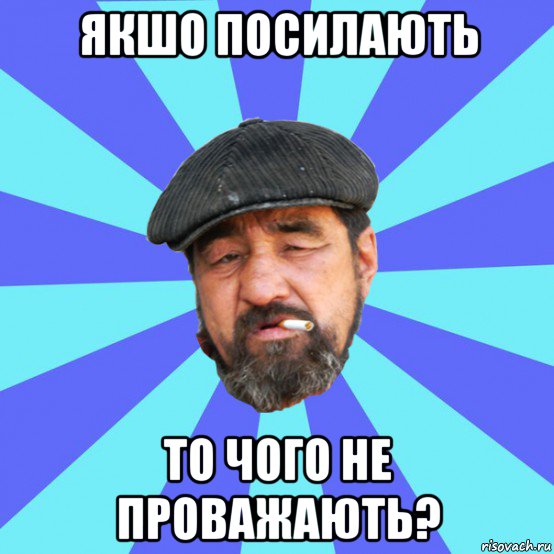 ЯКШО ПОСИЛАЮТЬ

ТО ЧОГО НЕ ПРОВАЖАЮТЬ?

risovach.ru